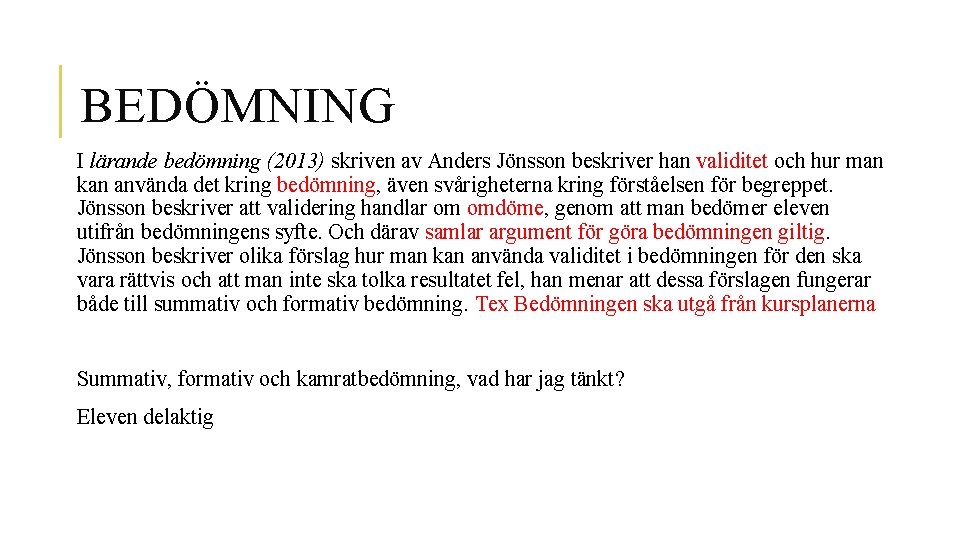 BEDÖMNING

I lärande bedömning (2013) skriven av Anders Jönsson beskriver han validitet och hur man kan använda det kring bedömning, även svårigheterna kring förståelsen för begreppet. Jönsson beskriver att validering handlar om omdöme, genom att man bedömer eleven utifrån bedömningens syfte. Och därav samlar argument för göra bedömningen giltig. Jönsson beskriver olika förslag hur man kan använda validitet i bedömningen för den ska vara rättvis och att man inte ska tolka resultatet fel, han menar att dessa förslagen fungerar både till summativ och formativ bedömning. Tex Bedömningen ska utgå från kursplanerna

Summativ, formativ och kamratbedömning, vad har jag tänkt?

Eleven delaktig